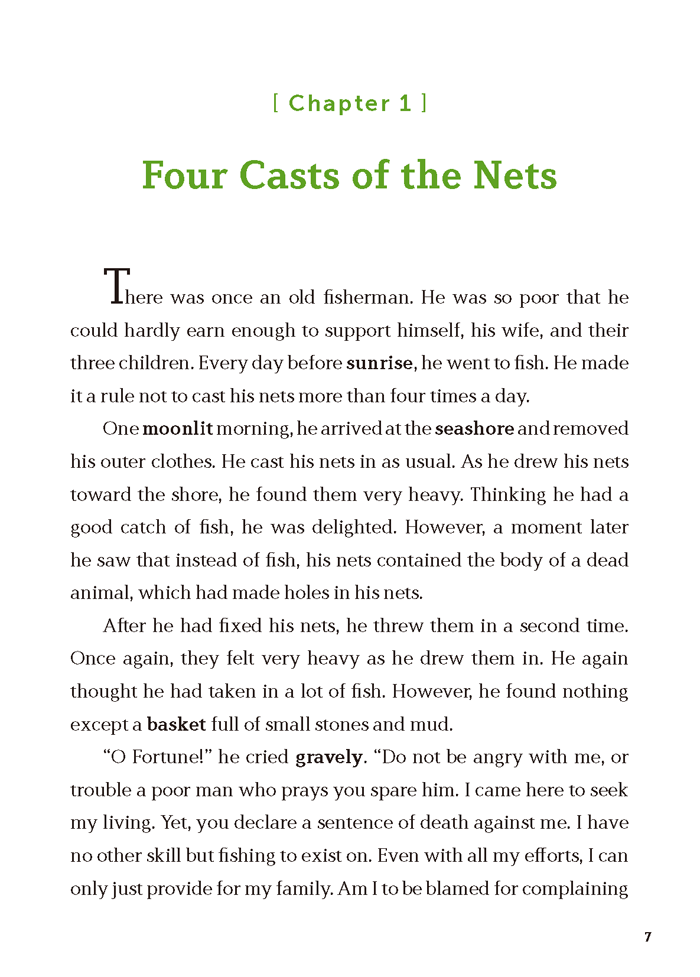 [ Chapter 1 ]

Four Casts of the Nets

There was once an old fisherman. He was so poor that he could hardly earn enough to support himself, his wife, and their three children. Every day before sunrise, he went to fish. He made it a rule not to cast his nets more than four times a day.

One moonlit morning, he arrived at the seashore and removed his outer clothes. He cast his nets in as usual. As he drew his nets toward the shore, he found them very heavy. Thinking he had a good catch of fish, he was delighted. However, a moment later he saw that instead of fish, his nets contained the body of a dead animal, which had made holes in his nets.

After he had fixed his nets, he threw them in a second time. Once again, they felt very heavy as he drew them in. He again thought he had taken in a lot of fish. However, he found nothing except a basket full of small stones and mud.

“O Fortune!” he cried gravely. “Do not be angry with me, or trouble a poor man who prays you spare him. I came here to seek my living. Yet, you declare a sentence of death against me. I have no other skill but fishing to exist on. Even with all my efforts, I can only just provide for my family. Am I to be blamed for complaining

7